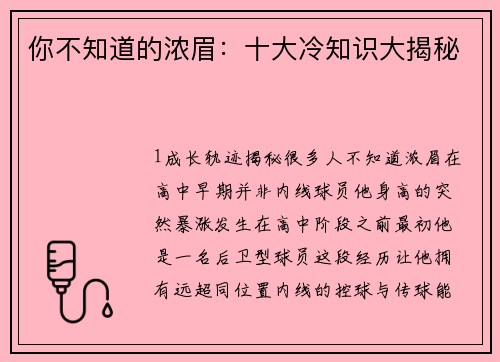 你不知道的浓眉：十大冷知识大揭秘

1成长轨迹揭秘很多人不知道浓眉在高中早期并非内线球员他身高的突然暴涨发生在高中阶段之前最初他是一名后卫型球员这段经历让他拥有远超同位置内线的控球与传球能